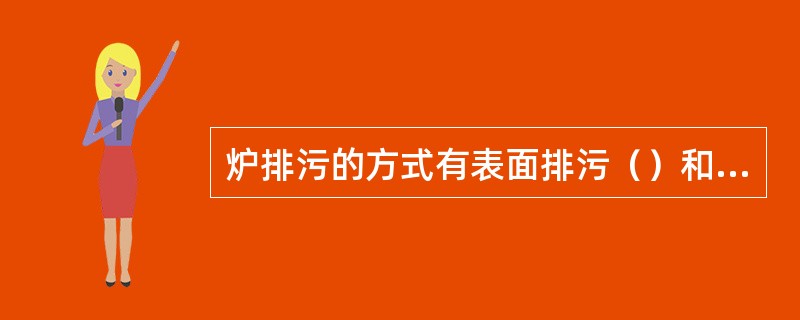 炉排污的方式有表面排污（）和...